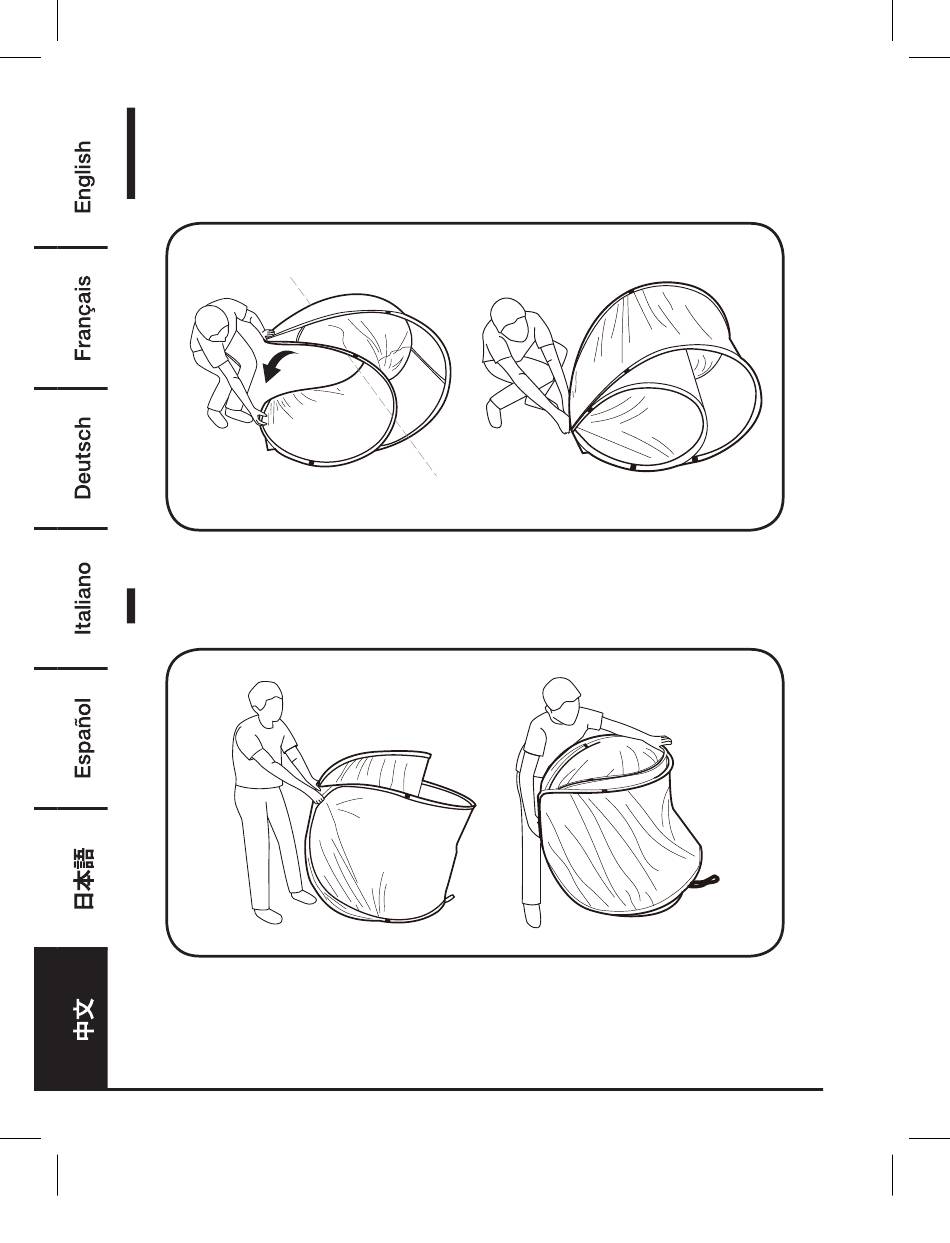 English

Français

Deutsch

Italiano

Español

日本語

中文